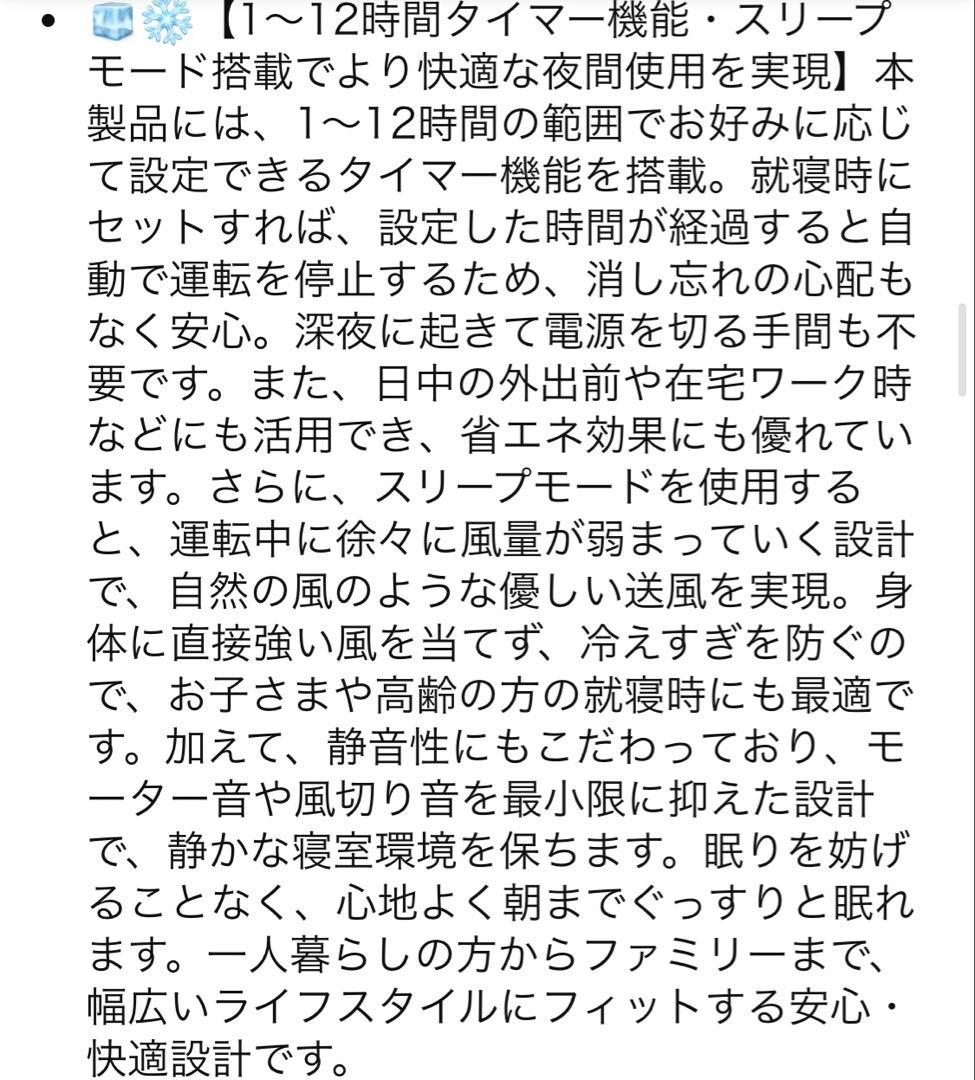 • 🧊❄️【1〜12時間タイマー機能・スリープモード搭載でより快適な夜間使用を実現】本製品には、1〜12時間の範囲でお好みに応じて設定できるタイマー機能を搭載。就寝時にセットすれば、設定した時間が経過すると自動で運転を停止するため、消し忘れの心配もなく安心。深夜に起きて電源を切る手間も不要です。また、日中の外出前や在宅ワーク時などにも活用でき、省エネ効果にも優れています。さらに、スリープモードを使用すると、運転中に徐々に風量が弱まっていく設計で、自然の風のような優しい送風を実現。身体に直接強い風を当てず、冷えすぎを防ぐので、お子さまや高齢の方の就寝時にも最適です。加えて、静音性にもこだわっており、モーター音や風切り音を最小限に抑えた設計で、静かな寝室環境を保ちます。眠りを妨げることなく、心地よく朝までぐっすりと眠れます。一人暮らしの方からファミリーまで、幅広いライフスタイルにフィットする安心・快適設計です。